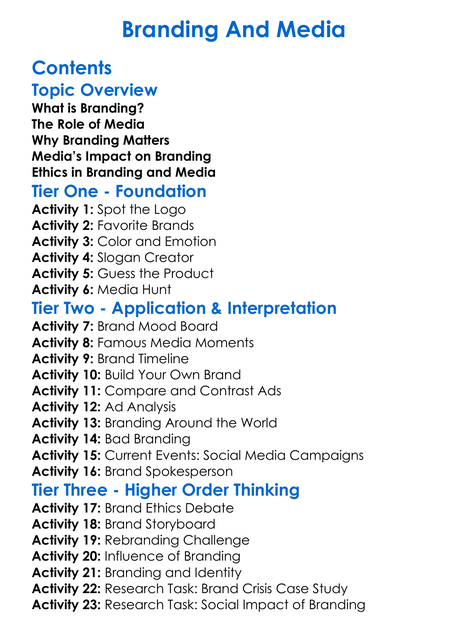 Branding And Media

Contents

Topic Overview

What is Branding?
The Role of Media
Why Branding Matters
Media's Impact on Branding
Ethics in Branding and Media

Tier One - Foundation

Activity 1: Spot the Logo
Activity 2: Favorite Brands
Activity 3: Color and Emotion
Activity 4: Slogan Creator
Activity 5: Guess the Product
Activity 6: Media Hunt

Tier Two - Application & Interpretation

Activity 7: Brand Mood Board
Activity 8: Famous Media Moments
Activity 9: Brand Timeline
Activity 10: Build Your Own Brand
Activity 11: Compare and Contrast Ads
Activity 12: Ad Analysis
Activity 13: Branding Around the World
Activity 14: Bad Branding
Activity 15: Current Events: Social Media Campaigns
Activity 16: Brand Spokesperson

Tier Three - Higher Order Thinking

Activity 17: Brand Ethics Debate
Activity 18: Brand Storyboard
Activity 19: Rebranding Challenge
Activity 20: Influence of Branding
Activity 21: Branding and Identity
Activity 22: Research Task: Brand Crisis Case Study
Activity 23: Research Task: Social Impact of Branding